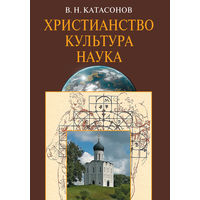 В. Н. КАТАСОНОВ

ХРИСТИАНСТВО
КУЛЬТУРА
НАУКА